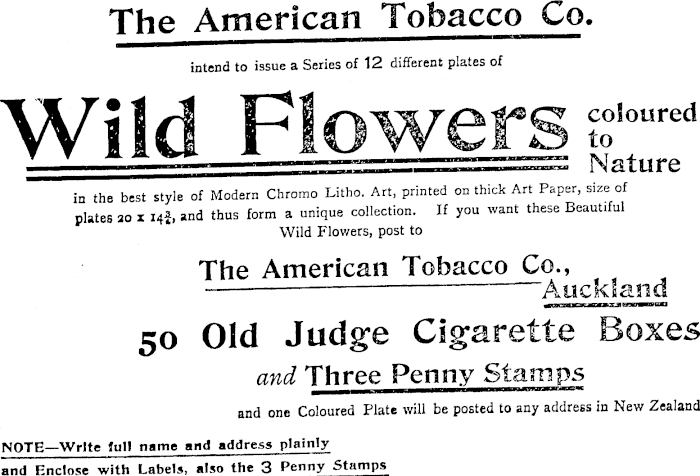 The American Tobacco Co.

intend to issue a Series of 12 different plates of

Wild Flowers coloured to Nature

in the best style of Modern Chromo Litho. Art, printed on thick Art Paper, size of plates 20 x $14\frac{3}{4}$, and thus form a unique collection. If you want these Beautiful Wild Flowers, post to

The American Tobacco Co., Auckland

50 Old Judge Cigarette Boxes

and Three Penny Stamps

and one Coloured Plate will be posted to any address in New Zealand

NOTE—Write full name and address plainly
and Enclose with Labels, also the 3 Penny Stamps